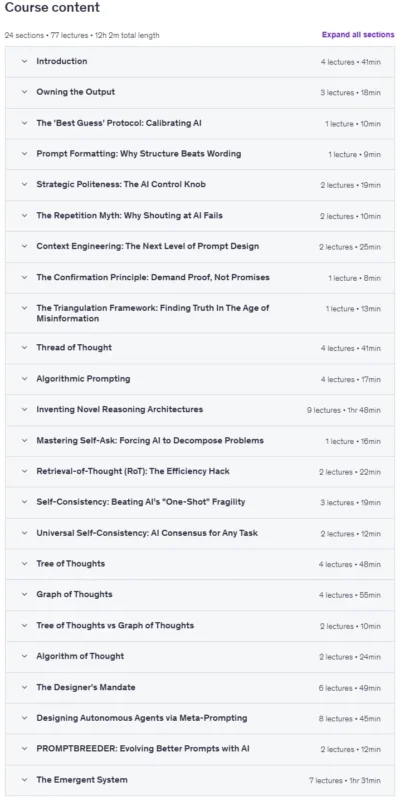 Course content

24 sections • 77 lectures • 12h 2m total length

Expand all sections

Introduction 4 lectures • 41min

Owning the Output 3 lectures • 18min

The 'Best Guess' Protocol: Calibrating AI 1 lecture • 10min

Prompt Formatting: Why Structure Beats Wording 1 lecture • 9min

Strategic Politeness: The AI Control Knob 2 lectures • 19min

The Repetition Myth: Why Shouting at AI Fails 2 lectures • 10min

Context Engineering: The Next Level of Prompt Design 2 lectures • 25min

The Confirmation Principle: Demand Proof, Not Promises 1 lecture • 8min

The Triangulation Framework: Finding Truth In The Age of Misinformation 1 lecture • 13min

Thread of Thought 4 lectures • 41min

Algorithmic Prompting 4 lectures • 17min

Inventing Novel Reasoning Architectures 9 lectures • 1hr 48min

Mastering Self-Ask: Forcing AI to Decompose Problems 1 lecture • 16min

Retrieval-of-Thought (RoT): The Efficiency Hack 2 lectures • 22min

Self-Consistency: Beating AI's "One-Shot" Fragility 3 lectures • 19min

Universal Self-Consistency: AI Consensus for Any Task 2 lectures • 12min

Tree of Thoughts 4 lectures • 48min

Graph of Thoughts 4 lectures • 55min

Tree of Thoughts vs Graph of Thoughts 2 lectures • 10min

Algorithm of Thought 2 lectures • 24min

The Designer's Mandate 6 lectures • 49min

Designing Autonomous Agents via Meta-Prompting 8 lectures • 45min

PROMPTBREEDER: Evolving Better Prompts with AI 2 lectures • 12min

The Emergent System 7 lectures • 1hr 31min